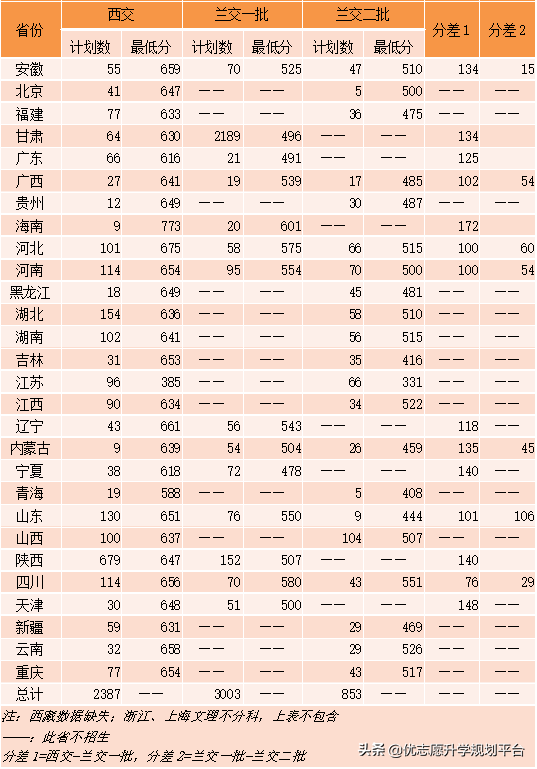 | 省份 | 西交 计划数 | 西交 最低分 | 兰交一批 计划数 | 兰交一批 最低分 | 兰交二批 计划数 | 兰交二批 最低分 | 分差 1 | 分差 2 |
|---|---|---|---|---|---|---|---|---|
| 安徽 | 55 | 659 | 70 | 525 | 47 | 510 | 134 | 15 |
| 北京 | 41 | 647 | —— | —— | 5 | 500 | —— | —— |
| 福建 | 77 | 633 | —— | —— | 36 | 475 | —— | —— |
| 甘肃 | 64 | 630 | 2189 | 496 | —— | —— | 134 | |
| 广东 | 66 | 616 | 21 | 491 | —— | —— | 125 | |
| 广西 | 27 | 641 | 19 | 539 | 17 | 485 | 102 | 54 |
| 贵州 | 12 | 649 | —— | —— | 30 | 487 | —— | —— |
| 海南 | 9 | 773 | 20 | 601 | —— | —— | 172 | |
| 河北 | 101 | 675 | 58 | 575 | 66 | 515 | 100 | 60 |
| 河南 | 114 | 654 | 95 | 554 | 70 | 500 | 100 | 54 |
| 黑龙江 | 18 | 649 | —— | —— | 45 | 481 | —— | —— |
| 湖北 | 154 | 636 | —— | —— | 58 | 510 | —— | —— |
| 湖南 | 102 | 641 | —— | —— | 56 | 515 | —— | —— |
| 吉林 | 31 | 653 | —— | —— | 35 | 416 | —— | —— |
| 江苏 | 96 | 385 | —— | —— | 66 | 331 | —— | —— |
| 江西 | 90 | 634 | —— | —— | 34 | 522 | —— | —— |
| 辽宁 | 43 | 661 | 56 | 543 | —— | —— | 118 | —— |
| 内蒙古 | 9 | 639 | 54 | 504 | 26 | 459 | 135 | 45 |
| 宁夏 | 38 | 618 | 72 | 478 | —— | —— | 140 | —— |
| 青海 | 19 | 588 | —— | —— | 5 | 408 | —— | —— |
| 山东 | 130 | 651 | 76 | 550 | 9 | 444 | 101 | 106 |
| 山西 | 100 | 637 | —— | —— | 104 | 507 | —— | —— |
| 陕西 | 679 | 647 | 152 | 507 | —— | —— | 140 | |
| 四川 | 114 | 656 | 70 | 580 | 43 | 551 | 76 | 29 |
| 天津 | 30 | 648 | 51 | 500 | —— | —— | 148 | —— |
| 新疆 | 59 | 631 | —— | —— | 29 | 469 | —— | —— |
| 云南 | 32 | 658 | —— | —— | 29 | 526 | —— | —— |
| 重庆 | 77 | 654 | —— | —— | 43 | 517 | —— | —— |
| 总计 | 2387 | —— | 3003 | —— | 853 | —— | —— | —— |

注：西藏数据缺失；浙江、上海文理不分科，上表不包含
——：此省不招生
分差 1=西交-兰交一批，分差 2=兰交一批-兰交二批

头条 @优志愿升学规划平台